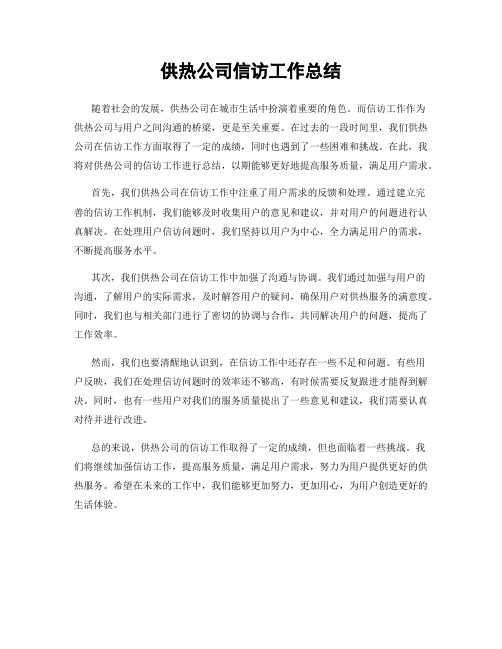 供热公司信访工作总结

随着社会的发展，供热公司在城市生活中扮演着重要的角色。而信访工作作为供热公司与用户之间沟通的桥梁，更是至关重要。在过去的一段时间里，我们供热公司在信访工作方面取得了一定的成绩，同时也遇到了一些困难和挑战。在此，我将对供热公司的信访工作进行总结，以期能够更好地提高服务质量，满足用户需求。

首先，我们供热公司在信访工作中注重了用户需求的反馈和处理。通过建立完善的信访工作机制，我们能够及时收集用户的意见和建议，并对用户的问题进行认真解决。在处理用户信访问题时，我们坚持以用户为中心，全力满足用户的需求，不断提高服务水平。

其次，我们供热公司在信访工作中加强了沟通与协调。我们通过加强与用户的沟通，了解用户的实际需求，及时解答用户的疑问，确保用户对供热服务的满意度。同时，我们也与相关部门进行了密切的协调与合作，共同解决用户的问题，提高了工作效率。

然而，我们也要清醒地认识到，在信访工作中还存在一些不足和问题。有些用户反映，我们在处理信访问题时的效率还不够高，有时候需要反复跟进才能得到解决。同时，也有一些用户对我们的服务质量提出了一些意见和建议，我们需要认真对待并进行改进。

总的来说，供热公司的信访工作取得了一定的成绩，但也面临着一些挑战。我们将继续加强信访工作，提高服务质量，满足用户需求，努力为用户提供更好的供热服务。希望在未来的工作中，我们能够更加努力，更加用心，为用户创造更好的生活体验。